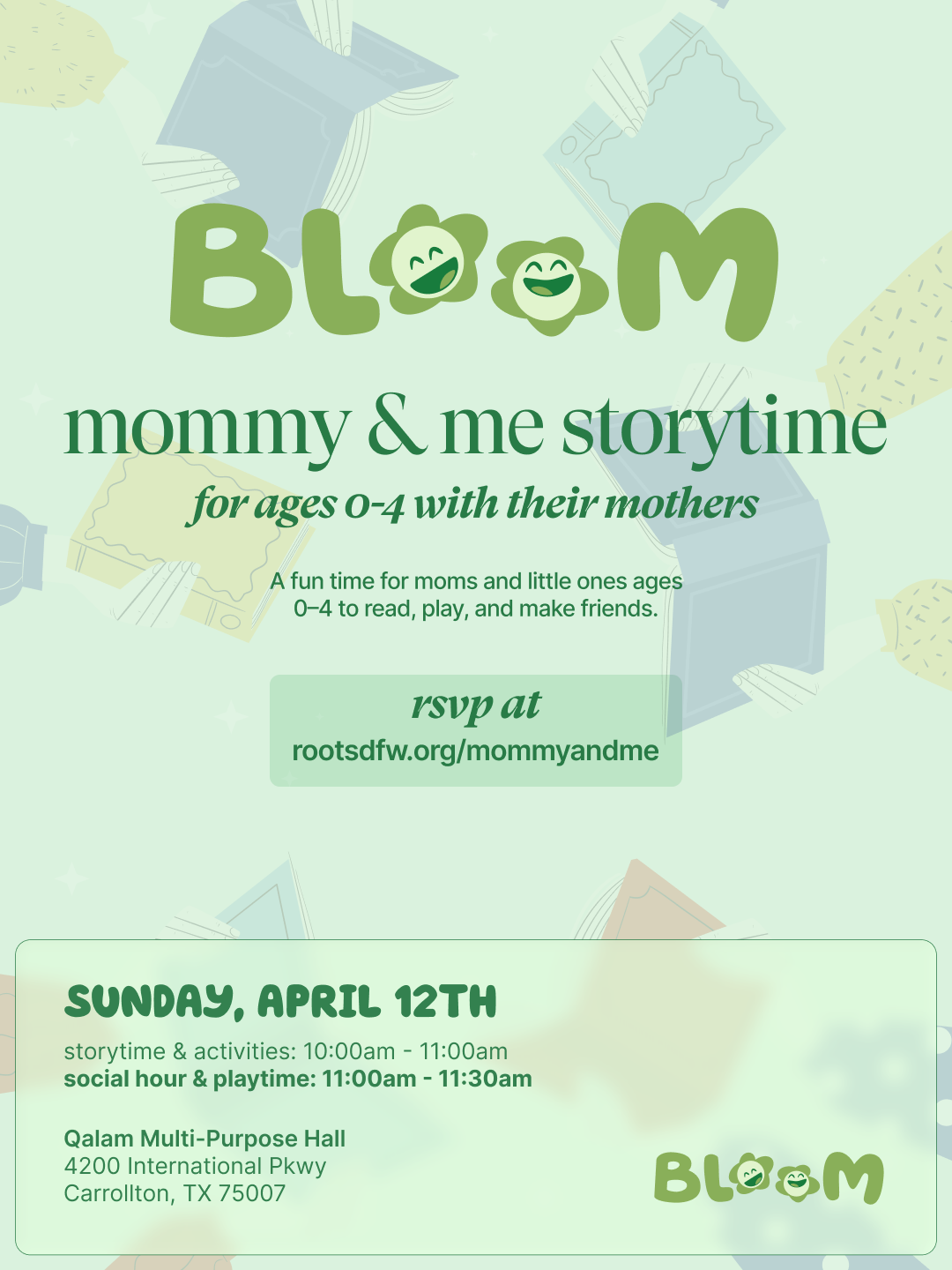 BLOOM

mommy & me storytime

for ages 0-4 with their mothers

A fun time for moms and little ones ages 0–4 to read, play, and make friends.

rsvp at
rootsdfw.org/mommyandme

SUNDAY, APRIL 12TH

storytime & activities: 10:00am - 11:00am
social hour & playtime: 11:00am - 11:30am

Qalam Multi-Purpose Hall
4200 International Pkwy
Carrollton, TX 75007

BLOOM